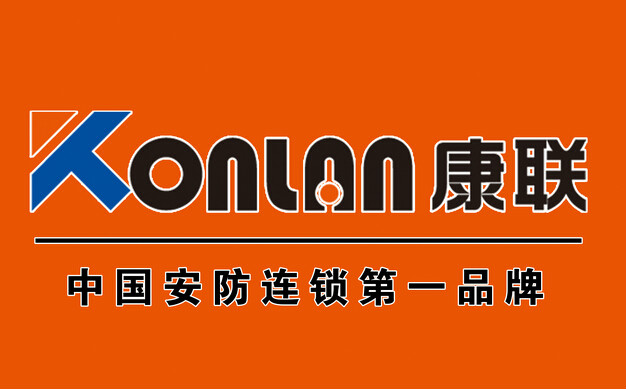 KONLAN 康联

中国安防连锁第一品牌